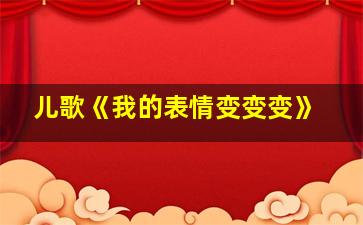 儿歌《我的表情变变变》